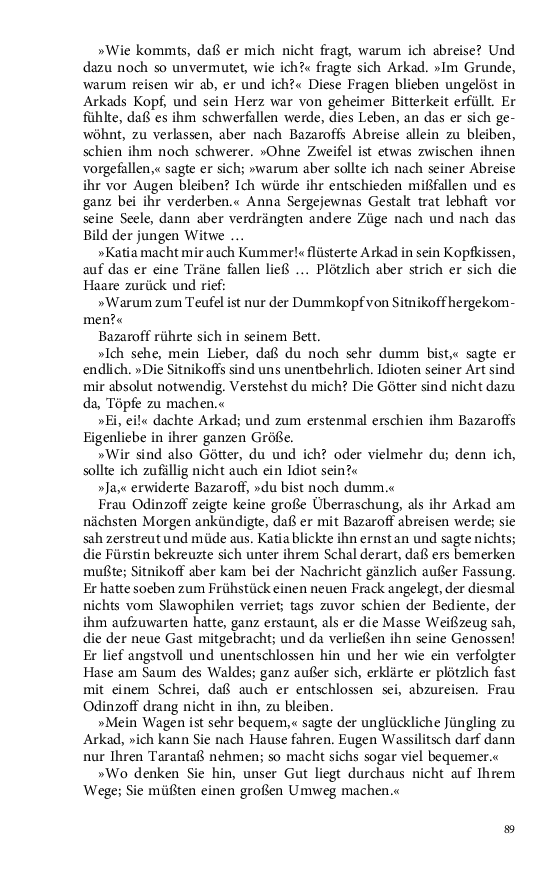 »Wie kommts, daß er mich nicht fragt, warum ich abreise? Und dazu noch so unvermutet, wie ich?« fragte sich Arkad. »Im Grunde, warum reisen wir ab, er und ich?« Diese Fragen blieben ungelöst in Arkads Kopf, und sein Herz war von geheimer Bitterkeit erfüllt. Er fühlte, daß es ihm schwerfallen werde, dies Leben, an das er sich gewöhnt, zu verlassen, aber nach Bazaroffs Abreise allein zu bleiben, schien ihm noch schwerer. »Ohne Zweifel ist etwas zwischen ihnen vorgefallen,« sagte er sich; »warum aber sollte ich nach seiner Abreise ihr vor Augen bleiben? Ich würde ihr entschieden mißfallen und es ganz bei ihr verderben.« Anna Sergejewnas Gestalt trat lebhaft vor seine Seele, dann aber verdrängten andere Züge nach und nach das Bild der jungen Witwe …

»Katia macht mir auch Kummer!« flüsterte Arkad in sein Kopfkissen, auf das er eine Träne fallen ließ … Plötzlich aber strich er sich die Haare zurück und rief:

»Warum zum Teufel ist nur der Dummkopf von Sitnikoff hergekommen?«

Bazaroff rührte sich in seinem Bett.

»Ich sehe, mein Lieber, daß du noch sehr dumm bist,« sagte er endlich. »Die Sitnikoffs sind uns unentbehrlich. Idioten seiner Art sind mir absolut notwendig. Verstehst du mich? Die Götter sind nicht dazu da, Töpfe zu machen.«

»Ei, ei!« dachte Arkad; und zum erstenmal erschien ihm Bazaroffs Eigenliebe in ihrer ganzen Größe.

»Wir sind also Götter, du und ich? oder vielmehr du; denn ich, sollte ich zufällig nicht auch ein Idiot sein?«

»Ja,« erwiderte Bazaroff, »du bist noch dumm.«

Frau Odinzoff zeigte keine große Überraschung, als ihr Arkad am nächsten Morgen ankündigte, daß er mit Bazaroff abreisen werde; sie sah zerstreut und müde aus. Katia blickte ihn ernst an und sagte nichts; die Fürstin bekreuzte sich unter ihrem Schal derart, daß ers bemerken mußte; Sitnikoff aber kam bei der Nachricht gänzlich außer Fassung. Er hatte soeben zum Frühstück einen neuen Frack angelegt, der diesmal nichts vom Slawophilen verriet; tags zuvor schien der Bediente, der ihm aufzuwarten hatte, ganz erstaunt, als er die Masse Weißzeug sah, die der neue Gast mitgebracht; und da verließen ihn seine Genossen! Er lief angstvoll und unentschlossen hin und her wie ein verfolgter Hase am Saum des Waldes; ganz außer sich, erklärte er plötzlich fast mit einem Schrei, daß auch er entschlossen sei, abzureisen. Frau Odinzoff drang nicht in ihn, zu bleiben.

»Mein Wagen ist sehr bequem,« sagte der unglückliche Jüngling zu Arkad, »ich kann Sie nach Hause fahren. Eugen Wassilitsch darf dann nur Ihren Tarantaß nehmen; so macht sichs sogar viel bequemer.«

»Wo denken Sie hin, unser Gut liegt durchaus nicht auf Ihrem Wege; Sie müßten einen großen Umweg machen.«

89